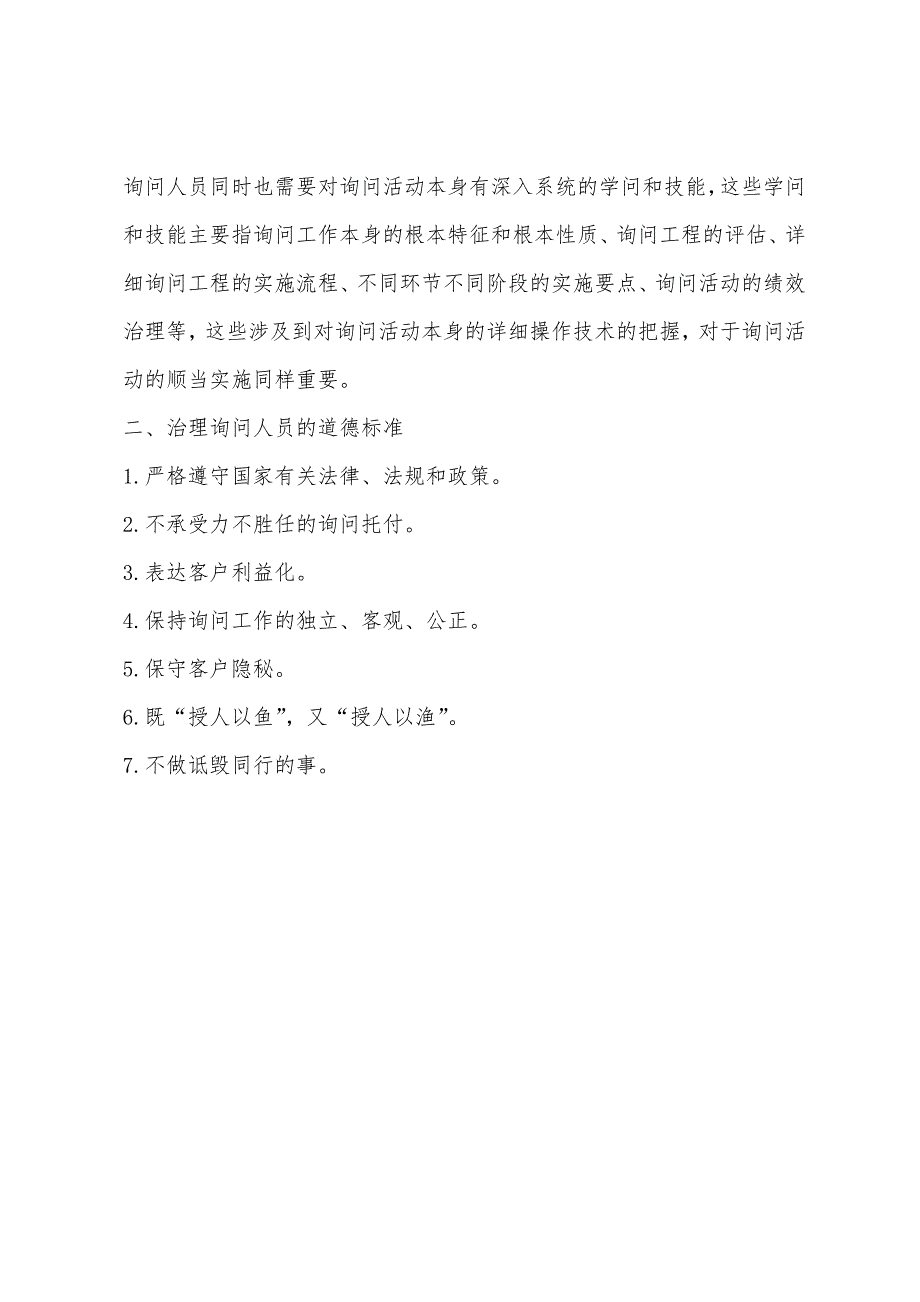 询问人员同时也需要对询问活动本身有深入系统的学问和技能，这些学问和技能主要指询问工作本身的根本特征和根本性质、询问工程的评估、详细询问工程的实施流程、不同环节不同阶段的实施要点、询问活动的绩效治理等，这些涉及到对询问活动本身的详细操作技术的把握，对于询问活动的顺当实施同样重要。

二、治理询问人员的道德标准

1.严格遵守国家有关法律、法规和政策。

2.不承受力不胜任的询问托付。

3.表达客户利益化。

4.保持询问工作的独立、客观、公正。

5.保守客户隐秘。

6.既“授人以鱼”，又“授人以渔”。

7.不做诋毁同行的事。